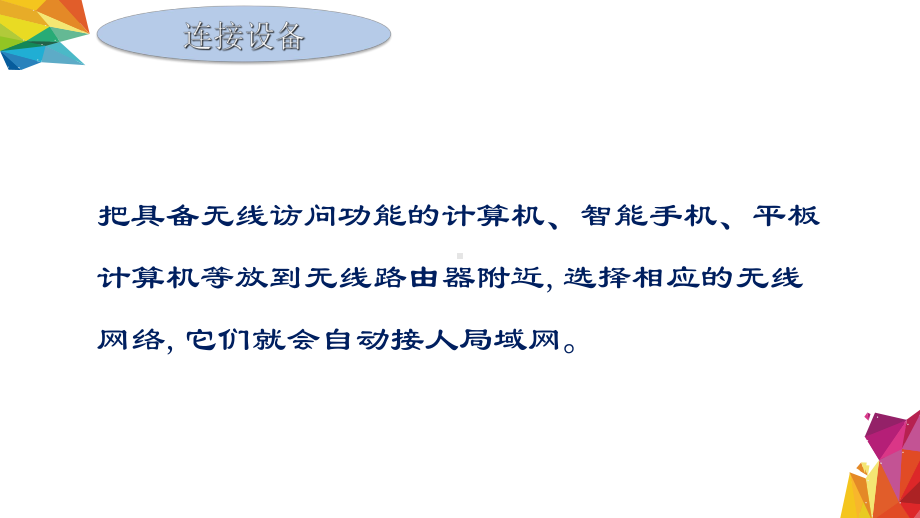 连接设备

把具备无线访问功能的计算机、智能手机、平板计算机等放到无线路由器附近, 选择相应的无线网络, 它们就会自动接人局域网。